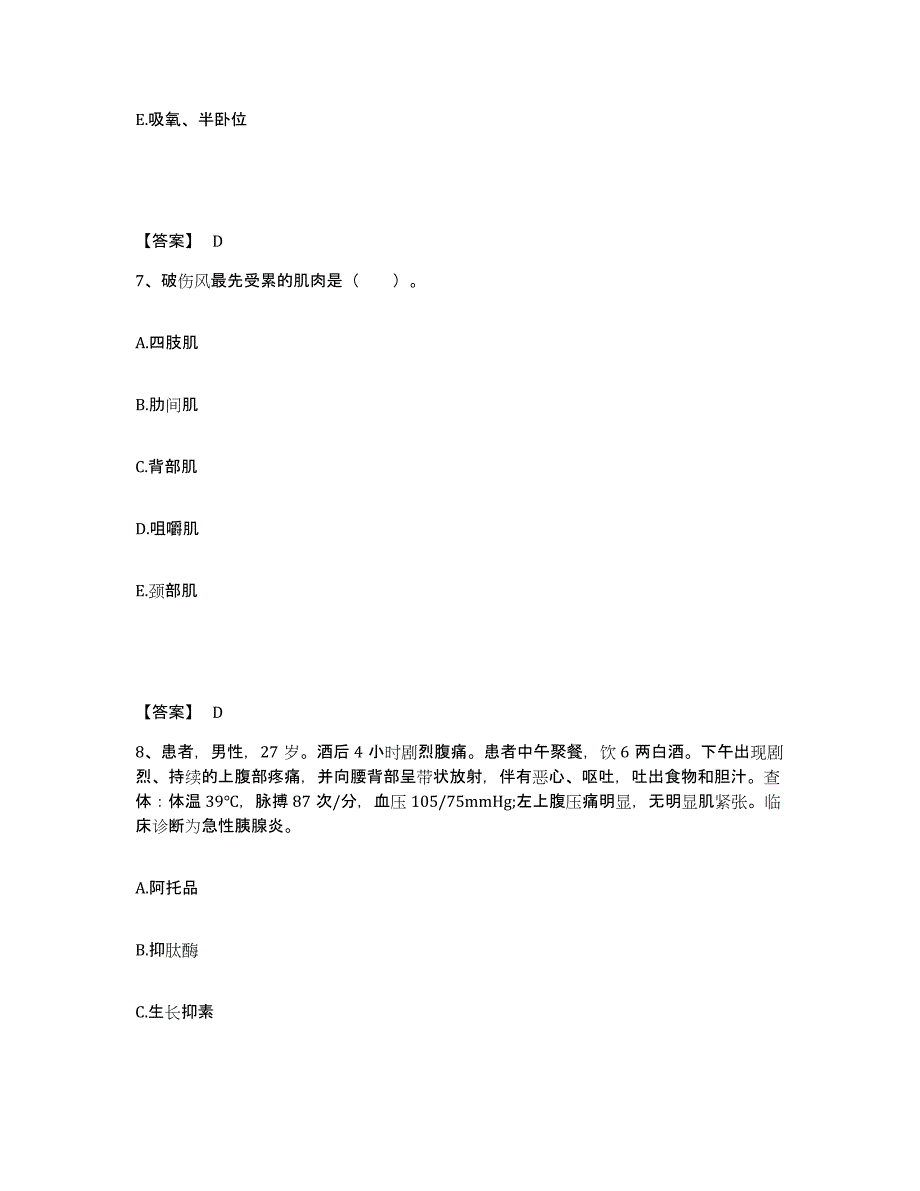 E.吸氧、半卧位

【答案】 D

7、破伤风最先受累的肌肉是（　　）。

A.四肢肌

B.肋间肌

C.背部肌

D.咀嚼肌

E.颈部肌

【答案】 D

8、患者，男性，27 岁。酒后 4 小时剧烈腹痛。患者中午聚餐，饮 6 两白酒。下午出现剧烈、持续的上腹部疼痛，并向腰背部呈带状放射，伴有恶心、呕吐，吐出食物和胆汁。查体：体温 39℃，脉搏 87 次/分，血压 105/75mmHg;左上腹压痛明显，无明显肌紧张。临床诊断为急性胰腺炎。

A.阿托品

B.抑肽酶

C.生长抑素